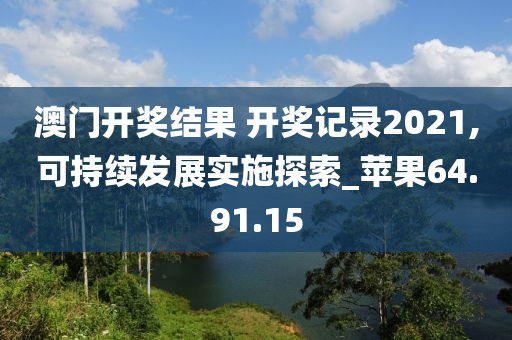 澳门开奖结果 开奖记录2021，可持续发展实施探索_苹果64.91.15